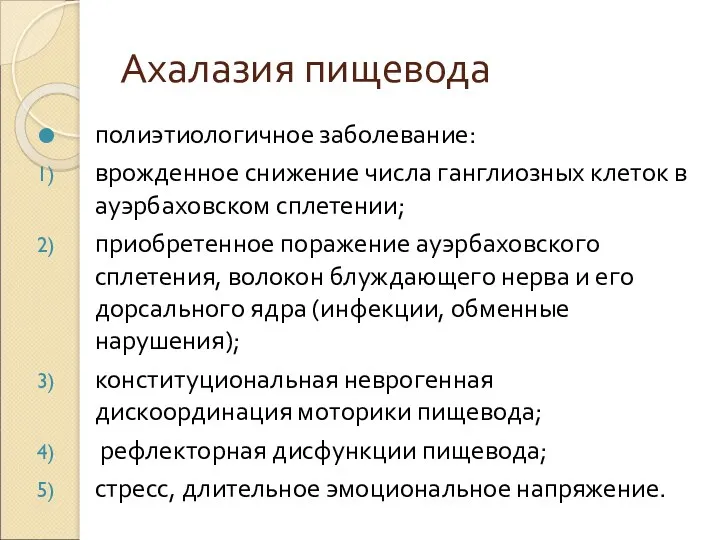 Ахалазия пищевода

полиэтиологичное заболевание:

1) врожденное снижение числа ганглиозных клеток в ауэрбаховском сплетении;

2) приобретенное поражение ауэрбаховского сплетения, волокон блуждающего нерва и его дорсального ядра (инфекции, обменные нарушения);

3) конституциональная неврогенная дискоординация моторики пищевода;

4) рефлекторная дисфункции пищевода;

5) стресс, длительное эмоциональное напряжение.